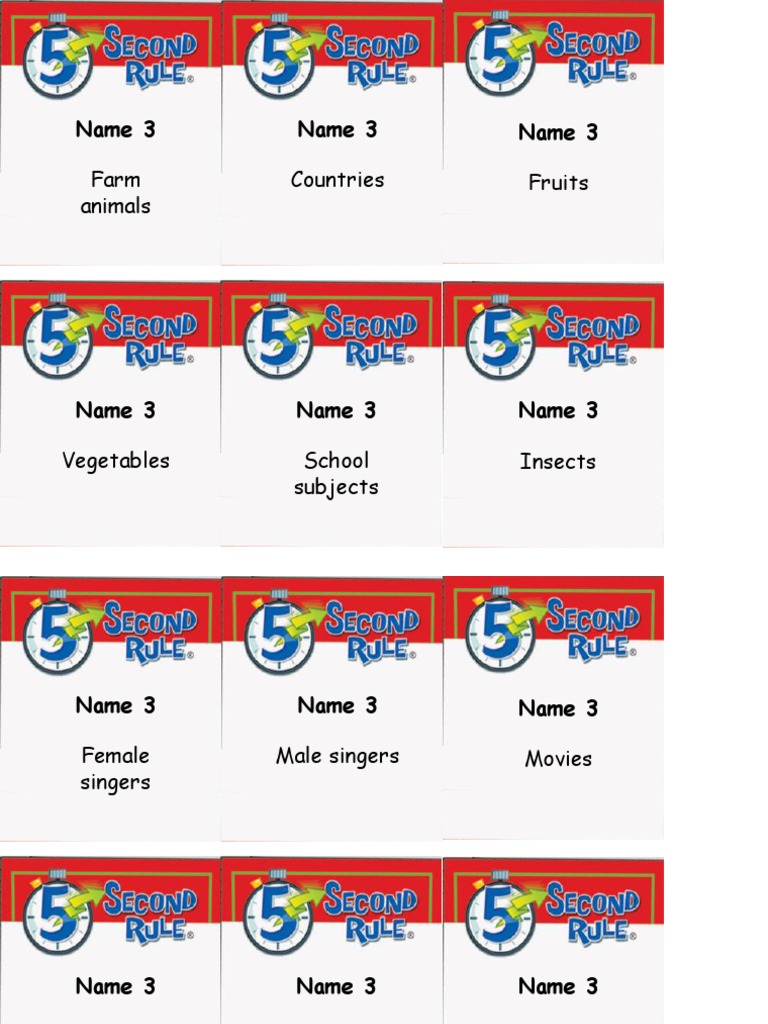 5 SECOND RULE®

Name 3

Farm animals

5 SECOND RULE®

Name 3

Countries

5 SECOND RULE®

Name 3

Fruits

5 SECOND RULE®

Name 3

Vegetables

5 SECOND RULE®

Name 3

School subjects

5 SECOND RULE®

Name 3

Insects

5 SECOND RULE®

Name 3

Female singers

5 SECOND RULE®

Name 3

Male singers

5 SECOND RULE®

Name 3

Movies

5 SECOND RULE®

Name 3

5 SECOND RULE®

Name 3

5 SECOND RULE®

Name 3